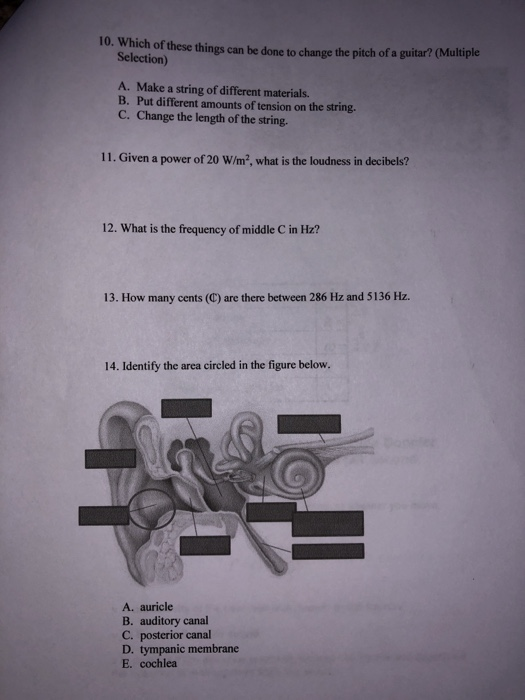 10. Which of these things can be done to change the pitch of a guitar? (Multiple Selection)

A. Make a string of different materials.
B. Put different amounts of tension on the string.
C. Change the length of the string.

11. Given a power of 20 W/m$^2$, what is the loudness in decibels?

12. What is the frequency of middle C in Hz?

13. How many cents (₵) are there between 286 Hz and 5136 Hz.

14. Identify the area circled in the figure below.

A. auricle
B. auditory canal
C. posterior canal
D. tympanic membrane
E. cochlea